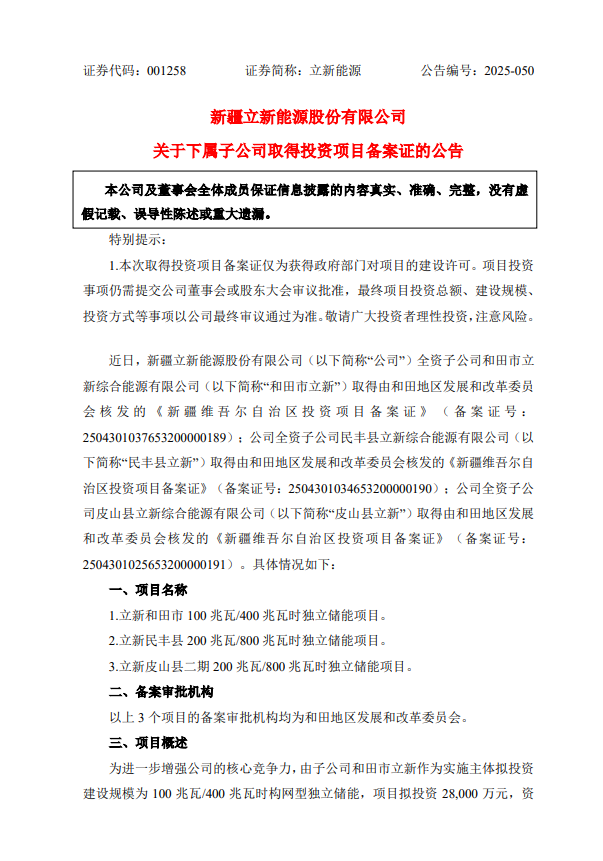 证券代码：001258　　　　证券简称：立新能源　　　　公告编号：2025-050

新疆立新能源股份有限公司

关于下属子公司取得投资项目备案证的公告

本公司及董事会全体成员保证信息披露的内容真实、准确、完整，没有虚假记载、误导性陈述或重大遗漏。

特别提示：

1.本次取得投资项目备案证仅为获得政府部门对项目的建设许可。项目投资事项仍需提交公司董事会或股东大会审议批准，最终项目投资总额、建设规模、投资方式等事项以公司最终审议通过为准。敬请广大投资者理性投资，注意风险。

近日，新疆立新能源股份有限公司（以下简称“公司”）全资子公司和田市立新综合能源有限公司（以下简称“和田市立新”）取得由和田地区发展和改革委员会核发的《新疆维吾尔自治区投资项目备案证》（备案证号：2504301037653200000189）；公司全资子公司民丰县立新综合能源有限公司（以下简称“民丰县立新”）取得由和田地区发展和改革委员会核发的《新疆维吾尔自治区投资项目备案证》（备案证号：2504301034653200000190）；公司全资子公司皮山县立新综合能源有限公司（以下简称“皮山县立新”）取得由和田地区发展和改革委员会核发的《新疆维吾尔自治区投资项目备案证》（备案证号：2504301025653200000191）。具体情况如下：

一、项目名称

1.立新和田市 100 兆瓦/400 兆瓦时独立储能项目。

2.立新民丰县 200 兆瓦/800 兆瓦时独立储能项目。

3.立新皮山县二期 200 兆瓦/800 兆瓦时独立储能项目。

二、备案审批机构

以上 3 个项目的备案审批机构均为和田地区发展和改革委员会。

三、项目概述

为进一步增强公司的核心竞争力，由子公司和田市立新作为实施主体拟投资建设规模为 100 兆瓦/400 兆瓦时构网型独立储能，项目拟投资 28,000 万元，资